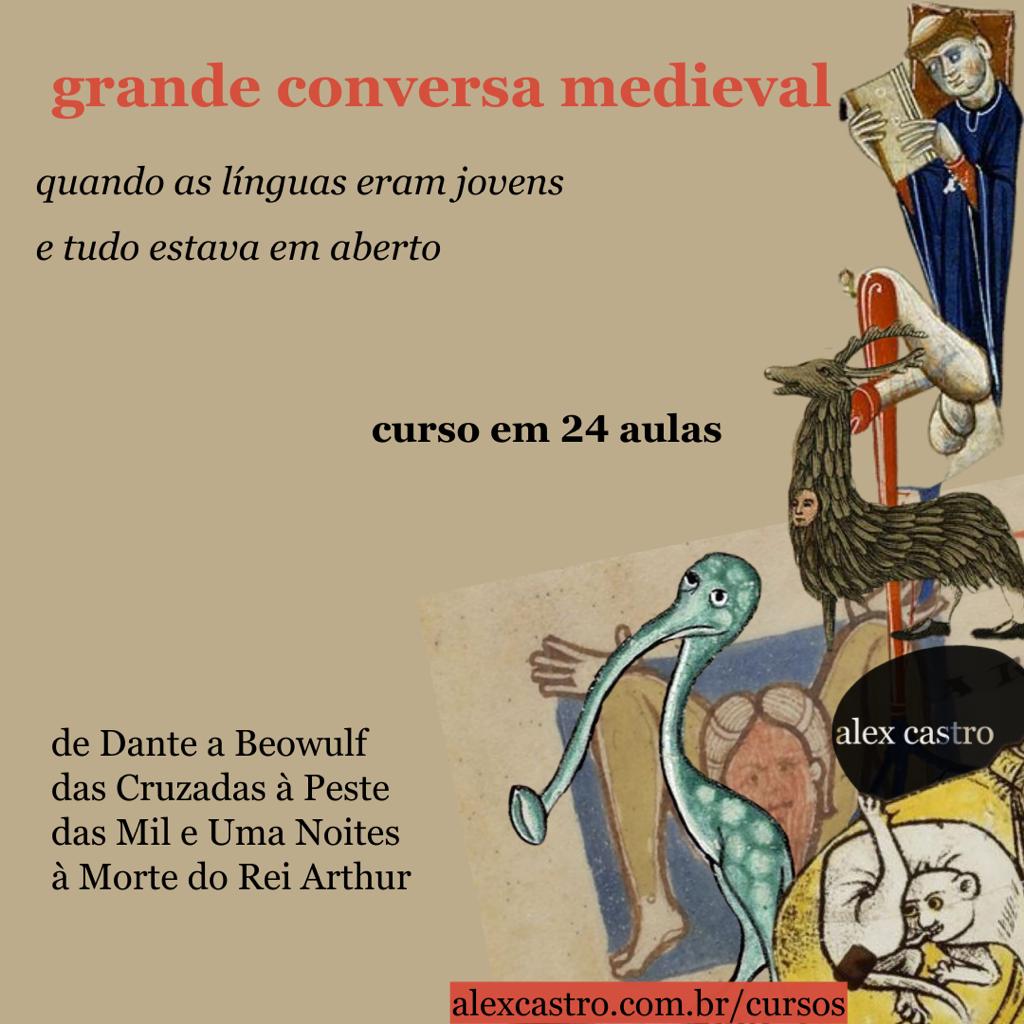 grande conversa medieval

quando as línguas eram jovens
e tudo estava em aberto

curso em 24 aulas

de Dante a Beowulf
das Cruzadas à Peste
das Mil e Uma Noites
à Morte do Rei Arthur

alex castro

alexcastro.com.br/cursos